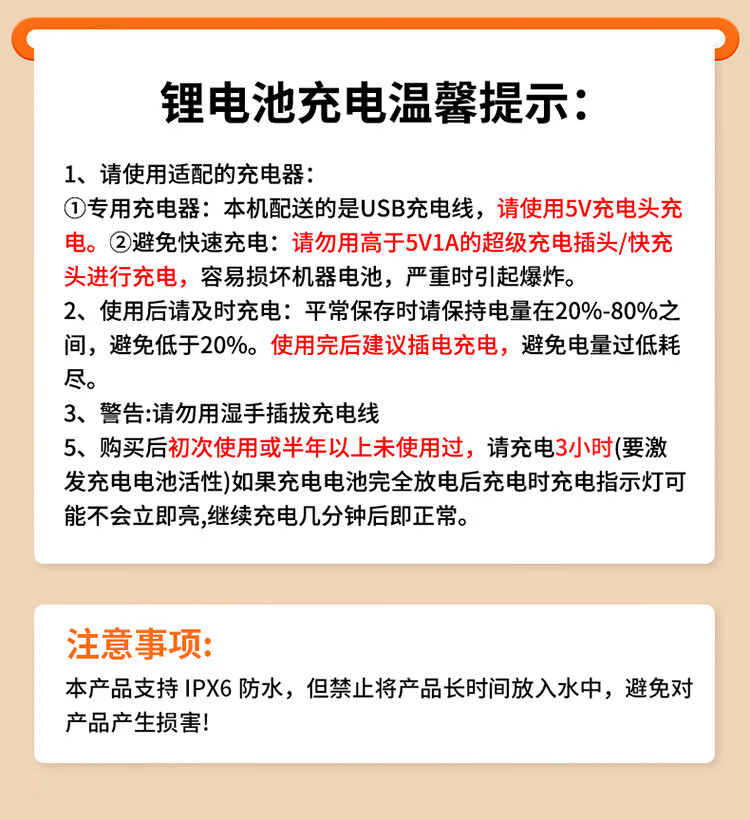 锂电池充电温馨提示:

1、请使用适配的充电器:
①专用充电器:本机配送的是USB充电线,请使用5V充电头充电。②避免快速充电:请勿用高于5V1A的超级充电插头/快充头进行充电,容易损坏机器电池,严重时引起爆炸。
2、使用后请及时充电:平常保存时请保持电量在20%-80%之间,避免低于20%。使用完后建议插电充电,避免电量过低耗尽。
3、警告:请勿用湿手插拔充电线
5、购买后初次使用或半年以上未使用过,请充电3小时(要激发充电电池活性)如果充电电池完全放电后充电时充电指示灯可能不会立即亮,继续充电几分钟后即正常。

注意事项:
本产品支持 IPX6 防水,但禁止将产品长时间放入水中,避免对产品产生损害!